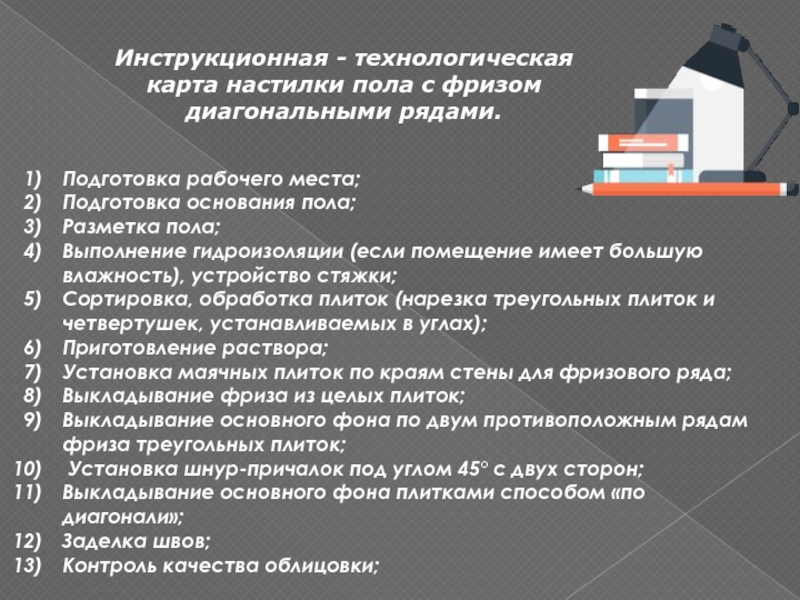 Инструкционная - технологическая карта настилки пола с фризом диагональными рядами.

1) Подготовка рабочего места;
2) Подготовка основания пола;
3) Разметка пола;
4) Выполнение гидроизоляции (если помещение имеет большую влажность), устройство стяжки;
5) Сортировка, обработка плиток (нарезка треугольных плиток и четвертушек, устанавливаемых в углах);
6) Приготовление раствора;
7) Установка маячных плиток по краям стены для фризового ряда;
8) Выкладывание фриза из целых плиток;
9) Выкладывание основного фона по двум противоположным рядам фриза треугольных плиток;
10) Установка шнур-причалок под углом 45° с двух сторон;
11) Выкладывание основного фона плитками способом «по диагонали»;
12) Заделка швов;
13) Контроль качества облицовки;